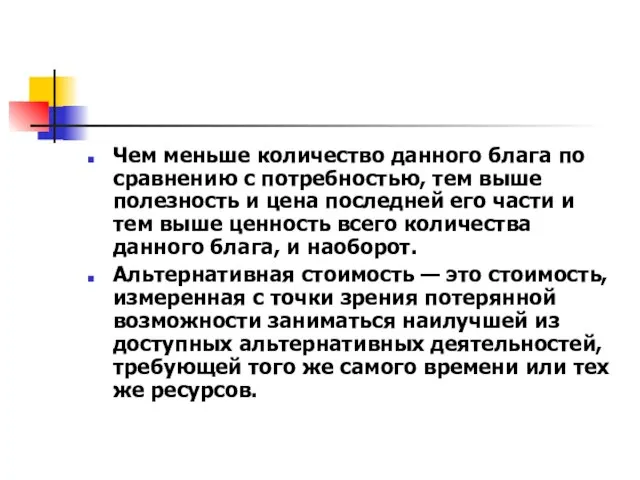 Чем меньше количество данного блага по сравнению с потребностью, тем выше полезность и цена последней его части и тем выше ценность всего количества данного блага, и наоборот.

Альтернативная стоимость — это стоимость, измеренная с точки зрения потерянной возможности заниматься наилучшей из доступных альтернативных деятельностей, требующей того же самого времени или тех же ресурсов.